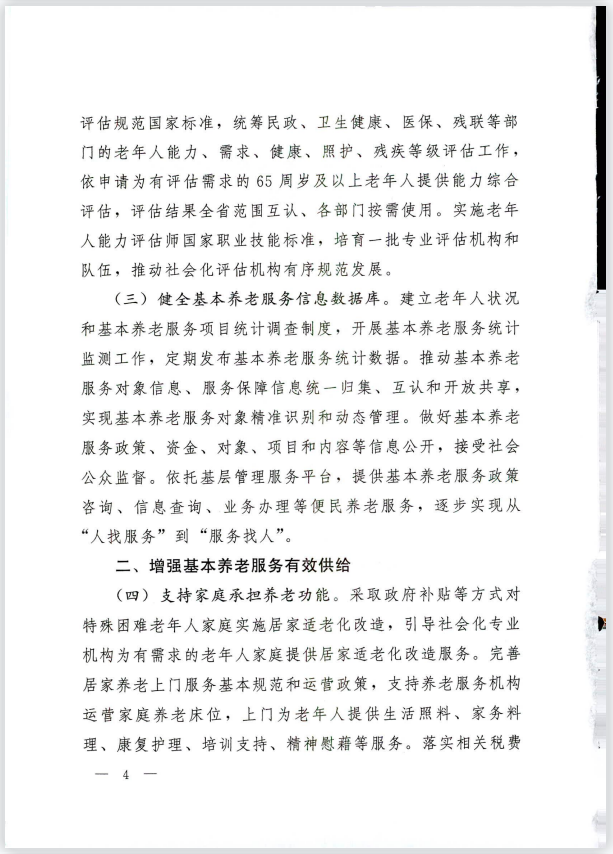 评估规范国家标准，统筹民政、卫生健康、医保、残联等部门的老年人能力、需求、健康、照护、残疾等级评估工作，依申请为有评估需求的65周岁及以上老年人提供能力综合评估，评估结果全省范围互认、各部门按需使用。实施老年人能力评估师国家职业技能标准，培育一批专业评估机构和队伍，推动社会化评估机构有序规范发展。

（三）健全基本养老服务信息数据库。建立老年人状况和基本养老服务项目统计调查制度，开展基本养老服务统计监测工作，定期发布基本养老服务统计数据。推动基本养老服务对象信息、服务保障信息统一归集、互认和开放共享，实现基本养老服务对象精准识别和动态管理。做好基本养老服务政策、资金、对象、项目和内容等信息公开，接受社会公众监督。依托基层管理服务平台，提供基本养老服务政策咨询、信息查询、业务办理等便民养老服务，逐步实现从“人找服务”到“服务找人”。

二、增强基本养老服务有效供给

（四）支持家庭承担养老功能。采取政府补贴等方式对特殊困难老年人家庭实施居家适老化改造，引导社会化专业机构为有需求的老年人家庭提供居家适老化改造服务。完善居家养老上门服务基本规范和运营政策，支持养老服务机构运营家庭养老床位，上门为老年人提供生活照料、家务料理、康复护理、培训支持、精神慰藉等服务。落实相关税费

— 4 —